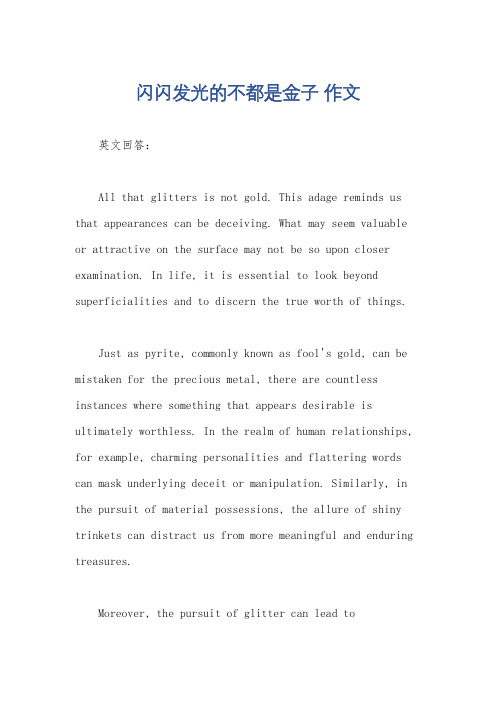 闪闪发光的不都是金子 作文

英文回答：

All that glitters is not gold. This adage reminds us that appearances can be deceiving. What may seem valuable or attractive on the surface may not be so upon closer examination. In life, it is essential to look beyond superficialities and to discern the true worth of things.

Just as pyrite, commonly known as fool's gold, can be mistaken for the precious metal, there are countless instances where something that appears desirable is ultimately worthless. In the realm of human relationships, for example, charming personalities and flattering words can mask underlying deceit or manipulation. Similarly, in the pursuit of material possessions, the allure of shiny trinkets can distract us from more meaningful and enduring treasures.

Moreover, the pursuit of glitter can lead to